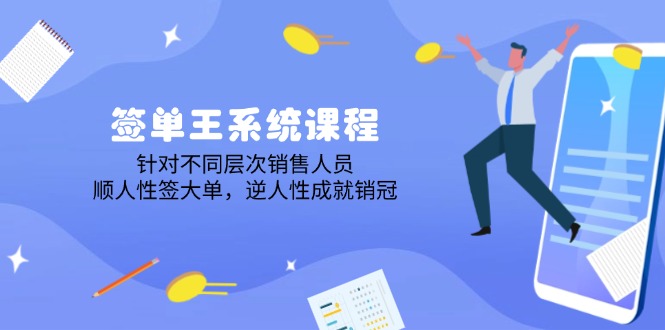 签单王系统课程

针对不同层次销售人员
顺人性签大单，逆人性成就销冠